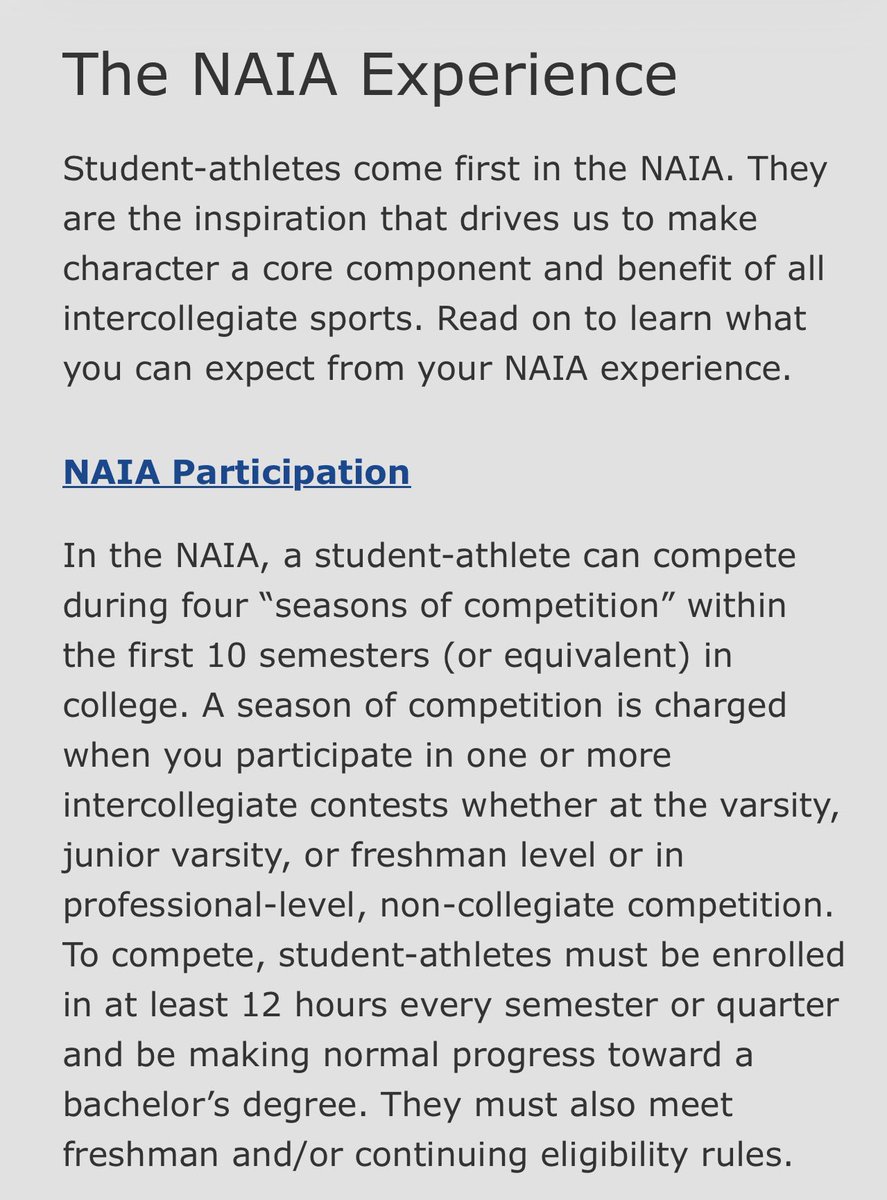 The NAIA Experience

Student-athletes come first in the NAIA. They are the inspiration that drives us to make character a core component and benefit of all intercollegiate sports. Read on to learn what you can expect from your NAIA experience.

NAIA Participation

In the NAIA, a student-athlete can compete during four “seasons of competition” within the first 10 semesters (or equivalent) in college. A season of competition is charged when you participate in one or more intercollegiate contests whether at the varsity, junior varsity, or freshman level or in professional-level, non-collegiate competition. To compete, student-athletes must be enrolled in at least 12 hours every semester or quarter and be making normal progress toward a bachelor’s degree. They must also meet freshman and/or continuing eligibility rules.